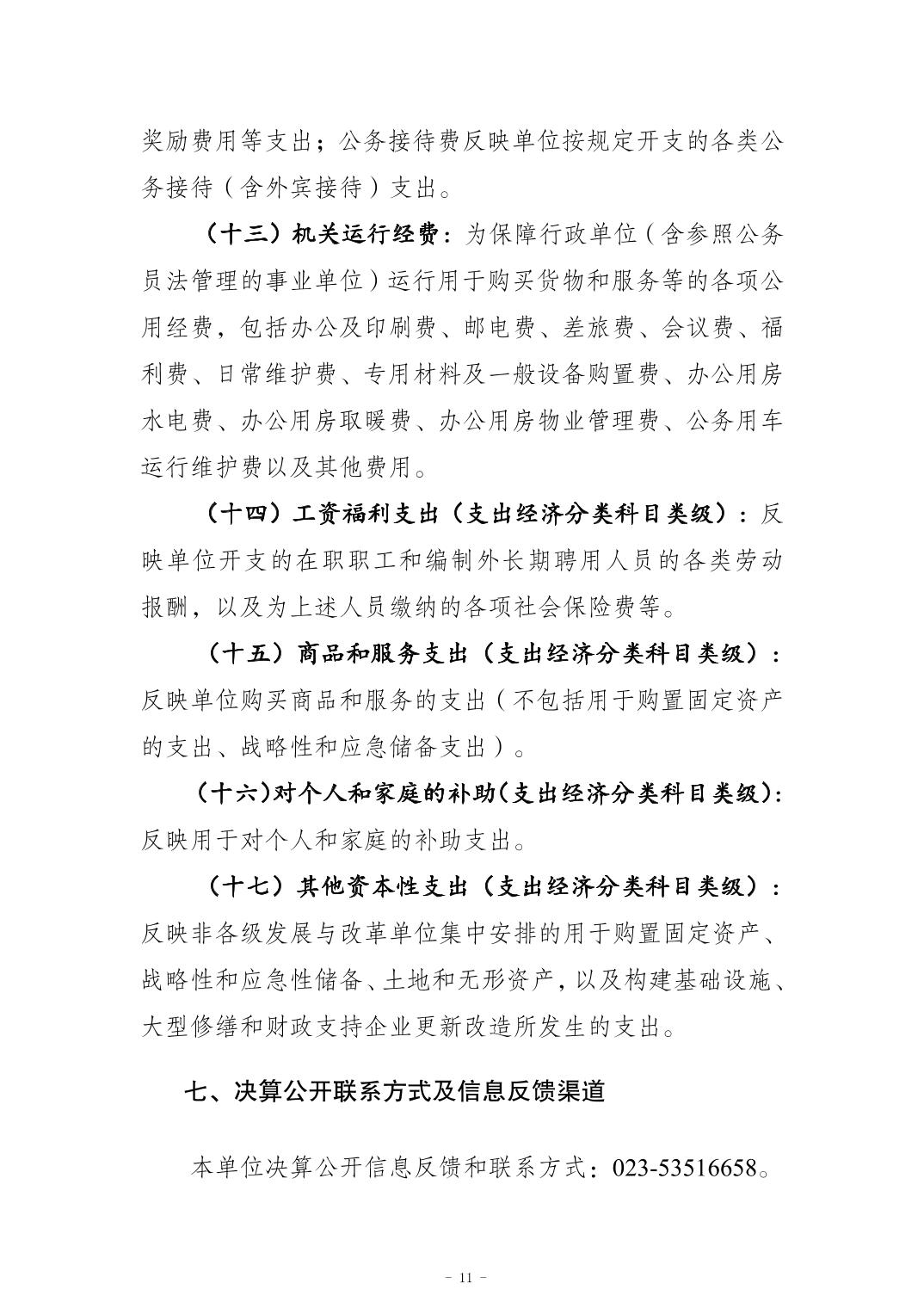 奖励费用等支出；公务接待费反映单位按规定开支的各类公务接待（含外宾接待）支出。

（十三）机关运行经费：为保障行政单位（含参照公务员法管理的事业单位）运行用于购买货物和服务等的各项公用经费，包括办公及印刷费、邮电费、差旅费、会议费、福利费、日常维护费、专用材料及一般设备购置费、办公用房水电费、办公用房取暖费、办公用房物业管理费、公务用车运行维护费以及其他费用。

（十四）工资福利支出（支出经济分类科目类级）：反映单位开支的在职职工和编制外长期聘用人员的各类劳动报酬，以及为上述人员缴纳的各项社会保险费等。

（十五）商品和服务支出（支出经济分类科目类级）：反映单位购买商品和服务的支出（不包括用于购置固定资产的支出、战略性和应急储备支出）。

（十六）对个人和家庭的补助（支出经济分类科目类级）：反映用于对个人和家庭的补助支出。

（十七）其他资本性支出（支出经济分类科目类级）：反映非各级发展与改革单位集中安排的用于购置固定资产、战略性和应急性储备、土地和无形资产，以及构建基础设施、大型修缮和财政支持企业更新改造所发生的支出。

七、决算公开联系方式及信息反馈渠道

本单位决算公开信息反馈和联系方式：023-53516658。

- 11 -